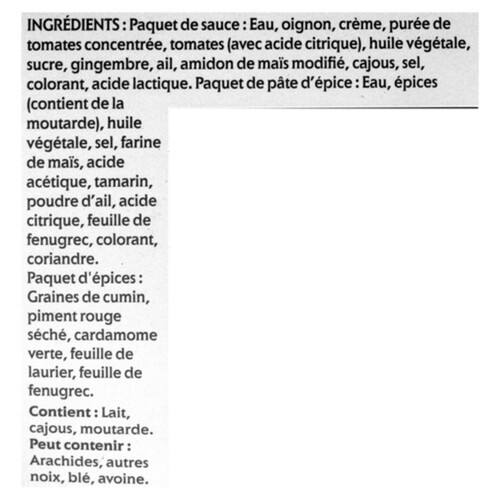 INGRÉDIENTS : Paquet de sauce : Eau, oignon, crème, purée de tomates concentrée, tomates (avec acide citrique), huile végétale, sucre, gingembre, ail, amidon de maïs modifié, cajous, sel, colorant, acide lactique. Paquet de pâte d'épice : Eau, épices (contient de la moutarde), huile végétale, sel, farine de maïs, acide acétique, tamarin, poudre d'ail, acide citrique, feuille de fenugrec, colorant, coriandre.

Paquet d'épices : Graines de cumin, piment rouge séché, cardamome verte, feuille de laurier, feuille de fenugrec.

Contient : Lait, cajous, moutarde.
Peut contenir : Arachides, autres noix, blé, avoine.